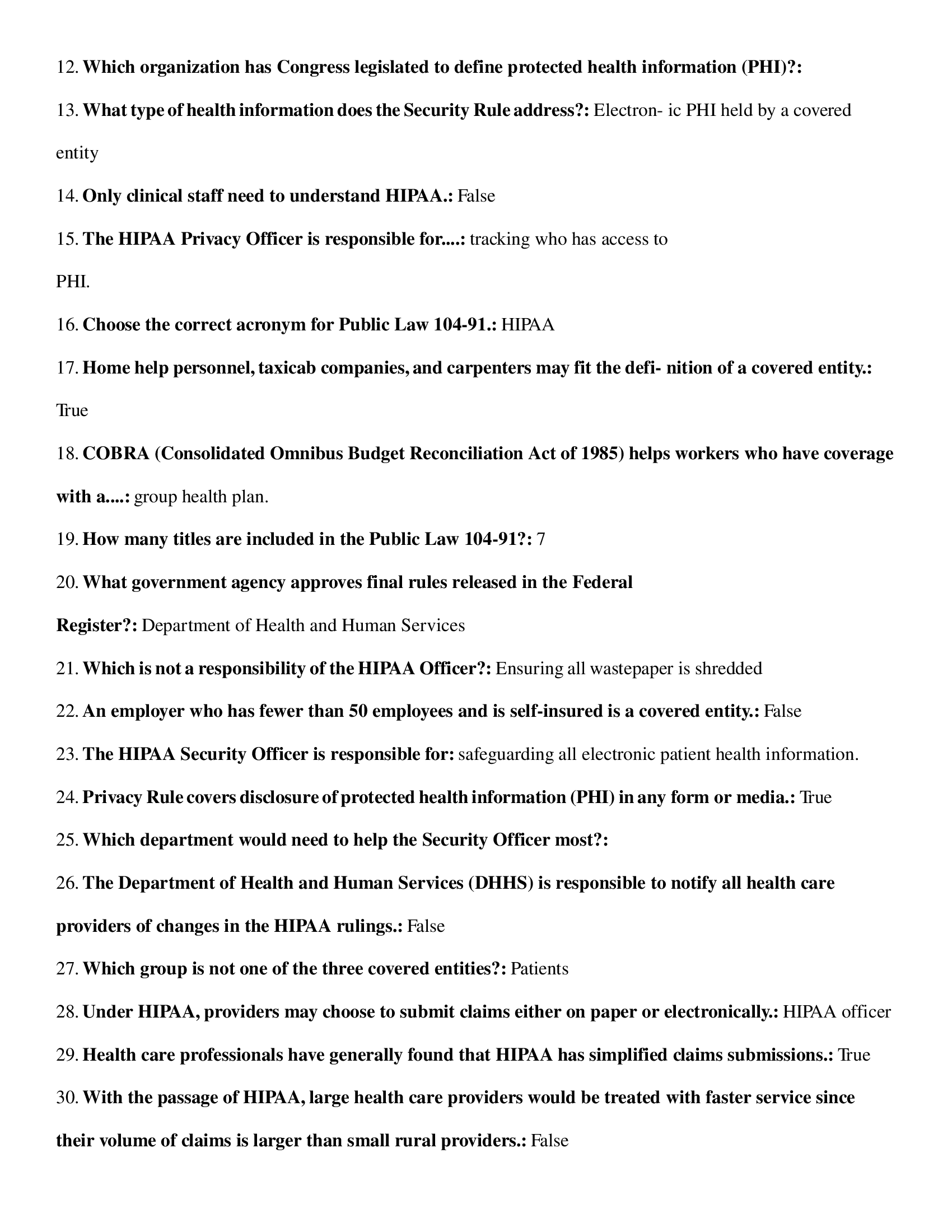 12. Which organization has Congress legislated to define protected health information (PHI)?:

13. What type of health information does the Security Rule address?: Electron- ic PHI held by a covered entity

14. Only clinical staff need to understand HIPAA.: False

15. The HIPAA Privacy Officer is responsible for....: tracking who has access to PHI.

16. Choose the correct acronym for Public Law 104-91.: HIPAA

17. Home help personnel, taxicab companies, and carpenters may fit the defi- nition of a covered entity.: True

18. COBRA (Consolidated Omnibus Budget Reconciliation Act of 1985) helps workers who have coverage with a....: group health plan.

19. How many titles are included in the Public Law 104-91?: 7

20. What government agency approves final rules released in the Federal Register?: Department of Health and Human Services

21. Which is not a responsibility of the HIPAA Officer?: Ensuring all wastepaper is shredded

22. An employer who has fewer than 50 employees and is self-insured is a covered entity.: False

23. The HIPAA Security Officer is responsible for: safeguarding all electronic patient health information.

24. Privacy Rule covers disclosure of protected health information (PHI) in any form or media.: True

25. Which department would need to help the Security Officer most?:

26. The Department of Health and Human Services (DHHS) is responsible to notify all health care providers of changes in the HIPAA rulings.: False

27. Which group is not one of the three covered entities?: Patients

28. Under HIPAA, providers may choose to submit claims either on paper or electronically.: HIPAA officer

29. Health care professionals have generally found that HIPAA has simplified claims submissions.: True

30. With the passage of HIPAA, large health care providers would be treated with faster service since their volume of claims is larger than small rural providers.: False